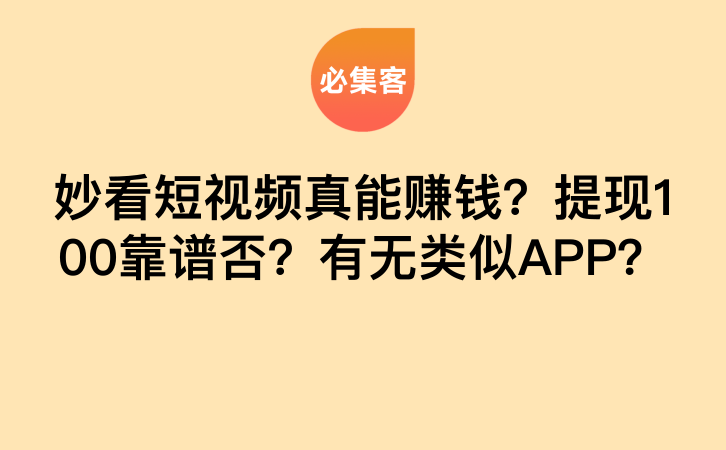 必集客

妙看短视频真能赚钱？提现100靠谱否？有无类似APP？